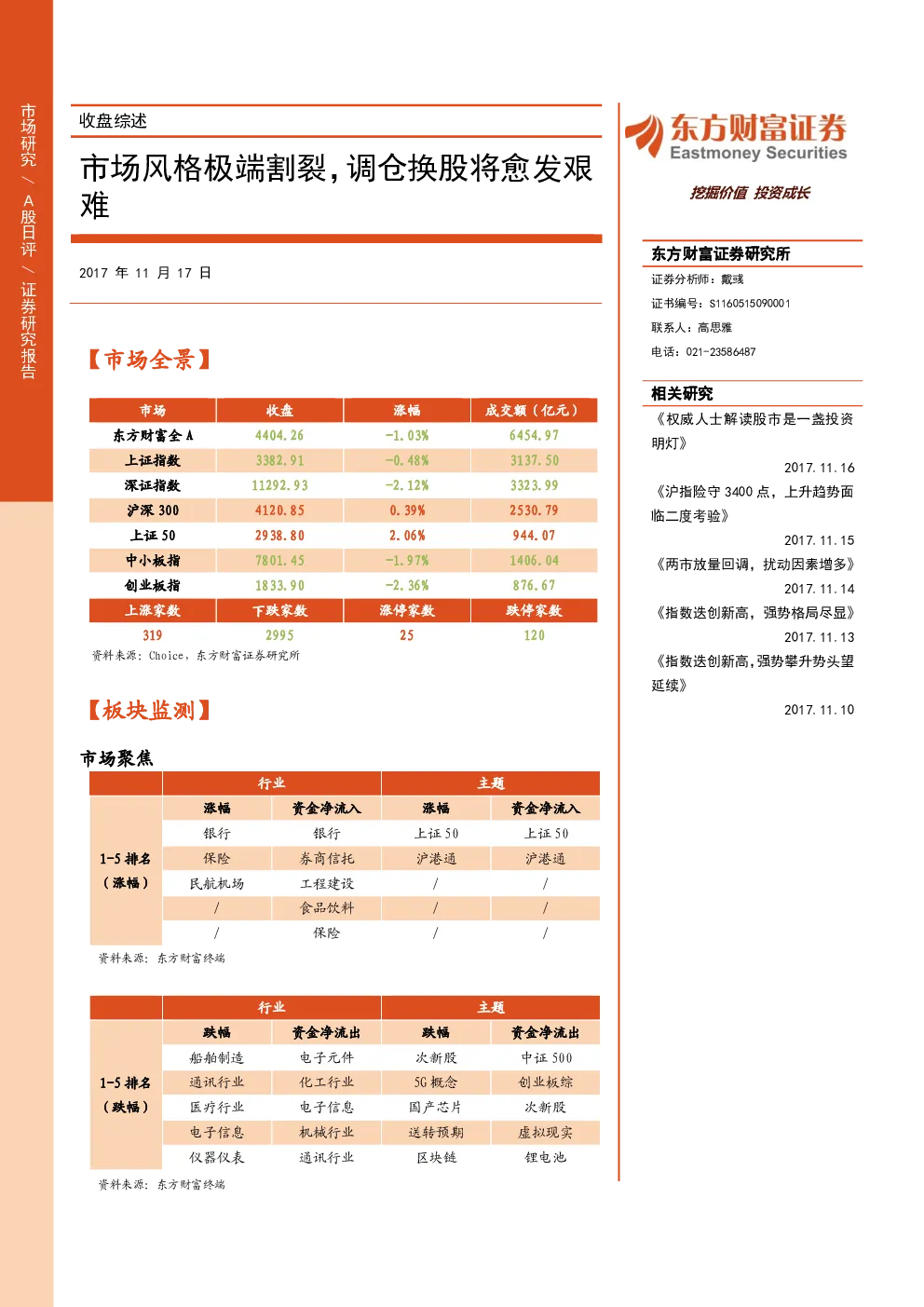 市场研究/A股日评/证券研究报告

收盘综述

市场风格极端割裂，调仓换股将愈发艰难

2017年11月17日

【市场全景】

| 市场 | 收盘 | 涨幅 | 成交额（亿元） |
|---|---|---|---|
| 东方财富全A | 4404.26 | -1.03% | 6454.97 |
| 上证指数 | 3382.91 | -0.48% | 3137.50 |
| 深证指数 | 11292.93 | -2.12% | 3323.99 |
| 沪深300 | 4120.85 | 0.39% | 2530.79 |
| 上证50 | 2938.80 | 2.06% | 944.07 |
| 中小板指 | 7801.45 | -1.97% | 1406.04 |
| 创业板指 | 1833.90 | -2.36% | 876.67 |
| 上涨家数 | 下跌家数 | 涨停家数 | 跌停家数 |
| 319 | 2995 | 25 | 120 |

资料来源：Choice，东方财富证券研究所

【板块监测】

市场聚焦

|  | 行业 |  | 主题 |  |
|---|---|---|---|---|
|  | 涨幅 | 资金净流入 | 涨幅 | 资金净流入 |
| 1-5排名（涨幅） | 银行 | 银行 | 上证50 | 上证50 |
|  | 保险 | 券商信托 | 沪港通 | 沪港通 |
|  | 民航机场 | 工程建设 | / | / |
|  | / | 食品饮料 | / | / |
|  | / | 保险 | / | / |

资料来源：东方财富终端

|  | 行业 |  | 主题 |  |
|---|---|---|---|---|
|  | 跌幅 | 资金净流出 | 跌幅 | 资金净流出 |
| 1-5排名（跌幅） | 船舶制造 | 电子元件 | 次新股 | 中证500 |
|  | 通讯行业 | 化工行业 | 5G概念 | 创业板综 |
|  | 医疗行业 | 电子信息 | 国产芯片 | 次新股 |
|  | 电子信息 | 机械行业 | 送转预期 | 虚拟现实 |
|  | 仪器仪表 | 通讯行业 | 区块链 | 锂电池 |

资料来源：东方财富终端

东方财富证券
Eastmoney Securities
挖掘价值 投资成长

东方财富证券研究所
证券分析师：戴彧
证书编号：S1160515090001
联系人：高思雅
电话：021-23586487

相关研究

《权威人士解读股市是一盏投资明灯》
2017.11.16
《沪指险守3400点，上升趋势面临二度考验》
2017.11.15
《两市放量回调，扰动因素增多》
2017.11.14
《指数迭创新高，强势格局尽显》
2017.11.13
《指数迭创新高,强势攀升势头望延续》
2017.11.10